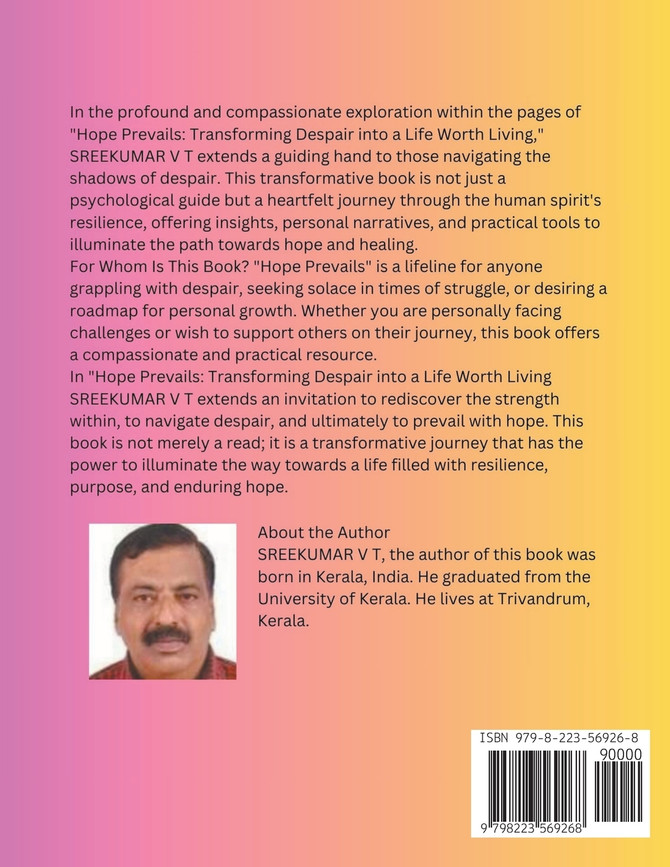 In the profound and compassionate exploration within the pages of "Hope Prevails: Transforming Despair into a Life Worth Living," SREEKUMAR V T extends a guiding hand to those navigating the shadows of despair. This transformative book is not just a psychological guide but a heartfelt journey through the human spirit's resilience, offering insights, personal narratives, and practical tools to illuminate the path towards hope and healing.
For Whom Is This Book? "Hope Prevails" is a lifeline for anyone grappling with despair, seeking solace in times of struggle, or desiring a roadmap for personal growth. Whether you are personally facing challenges or wish to support others on their journey, this book offers a compassionate and practical resource.
In "Hope Prevails: Transforming Despair into a Life Worth Living SREEKUMAR V T extends an invitation to rediscover the strength within, to navigate despair, and ultimately to prevail with hope. This book is not merely a read; it is a transformative journey that has the power to illuminate the way towards a life filled with resilience, purpose, and enduring hope.

About the Author
SREEKUMAR V T, the author of this book was born in Kerala, India. He graduated from the University of Kerala. He lives at Trivandrum, Kerala.

ISBN 979-8-223-56926-8
90000
9 798223 569268